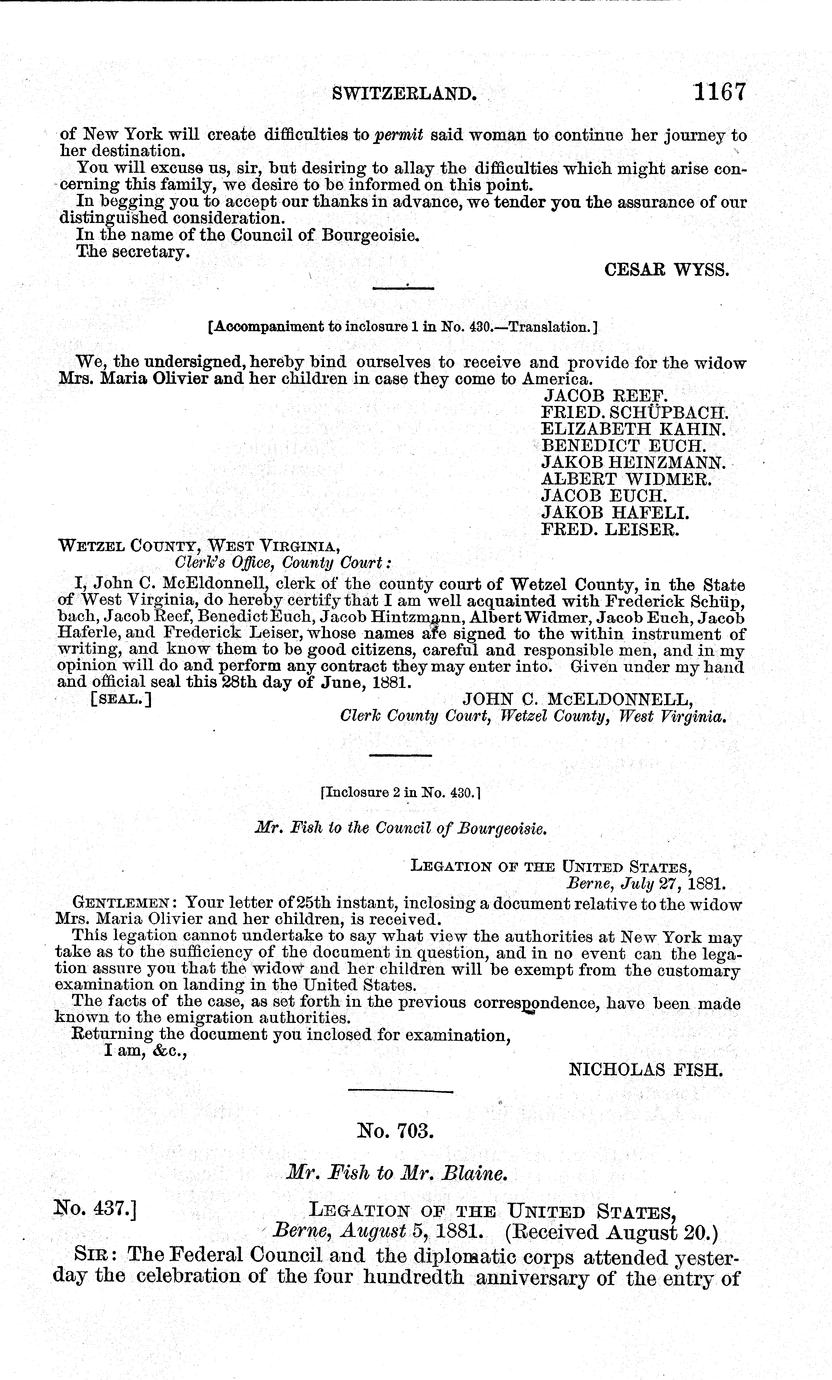 SWITZERLAND. 1167

of New York will create difficulties to permit said woman to continue her journey to her destination.

You will excuse us, sir, but desiring to allay the difficulties which might arise concerning this family, we desire to be informed on this point.

In begging you to accept our thanks in advance, we tender you the assurance of our distinguished consideration.

In the name of the Council of Bourgeoisie.

The secretary.

CESAR WYSS.

[Accompaniment to inclosure 1 in No. 430.—Translation.]

We, the undersigned, hereby bind ourselves to receive and provide for the widow Mrs. Maria Olivier and her children in case they come to America.

JACOB REEF.
FRIED. SCHÜPBACH.
ELIZABETH KAHIN.
BENEDICT EUCH.
JAKOB HEINZMANN.
ALBERT WIDMER.
JACOB EUCH.
JAKOB HAFELI.
FRED. LEISER.

WETZEL COUNTY, WEST VIRGINIA,
Clerk's Office, County Court:

I, John C. McEldonnell, clerk of the county court of Wetzel County, in the State of West Virginia, do hereby certify that I am well acquainted with Frederick Schüpbach, Jacob Reef, Benedict Euch, Jacob Hintzmann, Albert Widmer, Jacob Euch, Jacob Haferle, and Frederick Leiser, whose names are signed to the within instrument of writing, and know them to be good citizens, careful and responsible men, and in my opinion will do and perform any contract they may enter into. Given under my hand and official seal this 28th day of June, 1881.

[SEAL.] JOHN C. McELDONNELL,
Clerk County Court, Wetzel County, West Virginia.

[Inclosure 2 in No. 430.]

Mr. Fish to the Council of Bourgeoisie.

LEGATION OF THE UNITED STATES,
Berne, July 27, 1881.

GENTLEMEN: Your letter of 25th instant, inclosing a document relative to the widow Mrs. Maria Olivier and her children, is received.

This legation cannot undertake to say what view the authorities at New York may take as to the sufficiency of the document in question, and in no event can the legation assure you that the widow and her children will be exempt from the customary examination on landing in the United States.

The facts of the case, as set forth in the previous correspondence, have been made known to the emigration authorities.

Returning the document you inclosed for examination,
I am, &c.,

NICHOLAS FISH.

No. 703.

Mr. Fish to Mr. Blaine.

No. 437.] LEGATION OF THE UNITED STATES,
Berne, August 5, 1881. (Received August 20.)

SIR: The Federal Council and the diplomatic corps attended yesterday the celebration of the four hundredth anniversary of the entry of